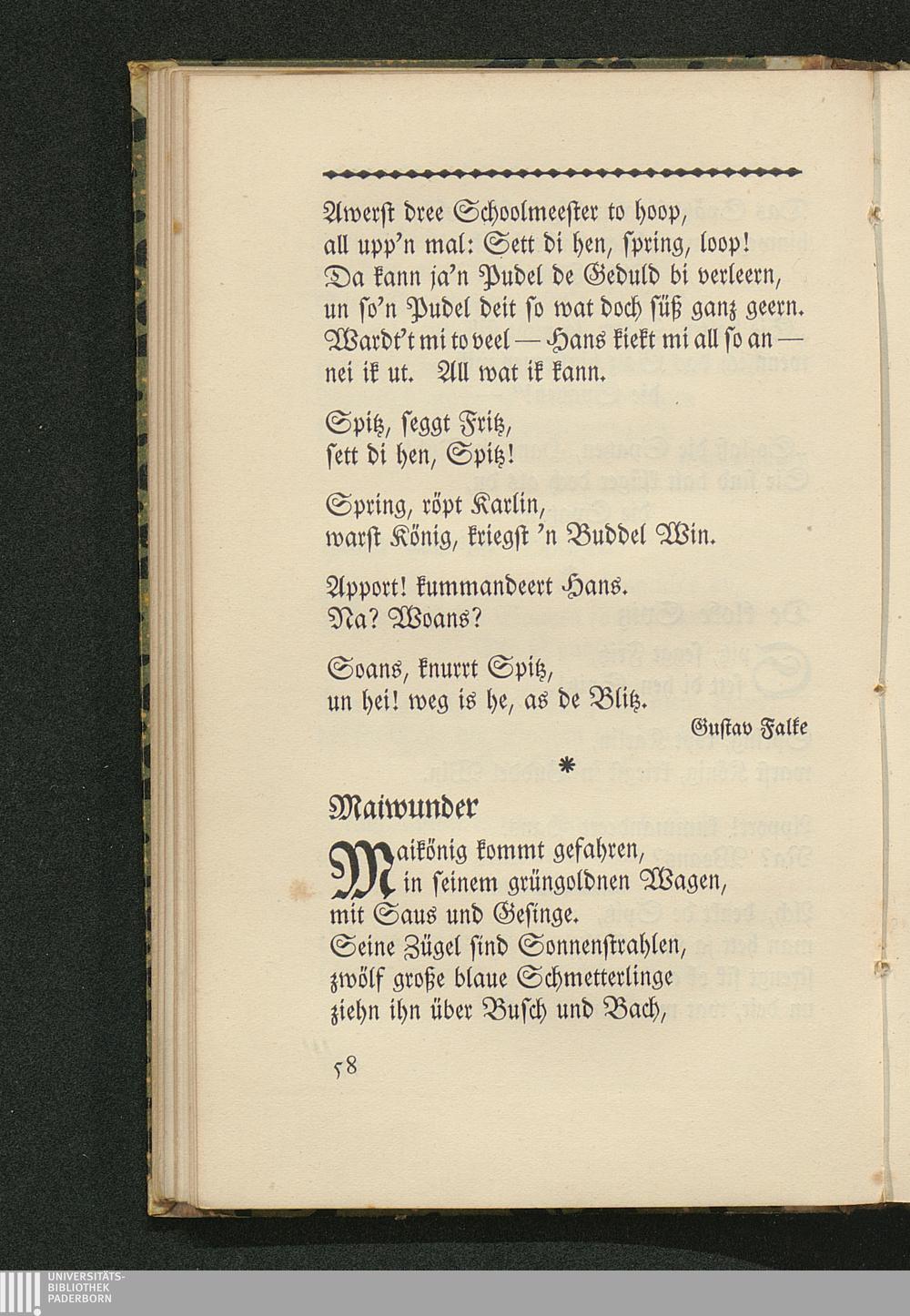 Awerſt dree Schoolmeeſter to hoop,
all upp'n mal: Sett di hen, ſpring, loop!
Da kann ja'n Pudel de Geduld bi verleern,
un ſo'n Pudel deit ſo wat doch ſüß ganz geern.
Wardt't mi to veel — Hans kiekt mi all ſo an —
nei ik ut. All wat ik kann.

Spitz, ſeggt Fritz,
ſett di hen, Spitz!

Spring, röpt Karlin,
warſt König, kriegſt 'n Buddel Win.

Apport! kummandeert Hans.
Na? Woans?

Soans, knurrt Spitz,
un hei! weg is he, as de Blitz.

Guſtav Falke

*

Maiwunder

Maikönig kommt gefahren,
in ſeinem grüngoldnen Wagen,
mit Saus und Geſinge.
Seine Zügel ſind Sonnenſtrahlen,
zwölf große blaue Schmetterlinge
ziehn ihn über Buſch und Bach,

58

UNIVERSITÄTS-
BIBLIOTHEK
PADERBORN